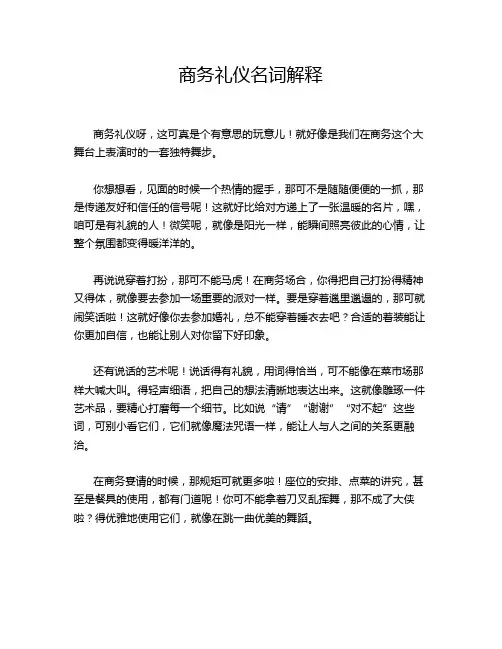 商务礼仪名词解释

商务礼仪呀，这可真是个有意思的玩意儿！就好像是我们在商务这个大舞台上表演时的一套独特舞步。

你想想看，见面的时候一个热情的握手，那可不是随随便便的一抓，那是传递友好和信任的信号呢！这就好比给对方递上了一张温暖的名片，嘿，咱可是有礼貌的人！微笑呢，就像是阳光一样，能瞬间照亮彼此的心情，让整个氛围都变得暖洋洋的。

再说说穿着打扮，那可不能马虎！在商务场合，你得把自己打扮得精神又得体，就像要去参加一场重要的派对一样。要是穿着邋里邋遢的，那可就闹笑话啦！这就好像你去参加婚礼，总不能穿着睡衣去吧？合适的着装能让你更加自信，也能让别人对你留下好印象。

还有说话的艺术呢！说话得有礼貌，用词得恰当，可不能像在菜市场那样大喊大叫。得轻声细语，把自己的想法清晰地表达出来。这就像雕琢一件艺术品，要精心打磨每一个细节。比如说“请”“谢谢”“对不起”这些词，可别小看它们，它们就像魔法咒语一样，能让人与人之间的关系更融洽。

在商务宴请的时候，那规矩可就更多啦！座位的安排、点菜的讲究，甚至是餐具的使用，都有门道呢！你可不能拿着刀叉乱挥舞，那不成了大侠啦？得优雅地使用它们，就像在跳一曲优美的舞蹈。